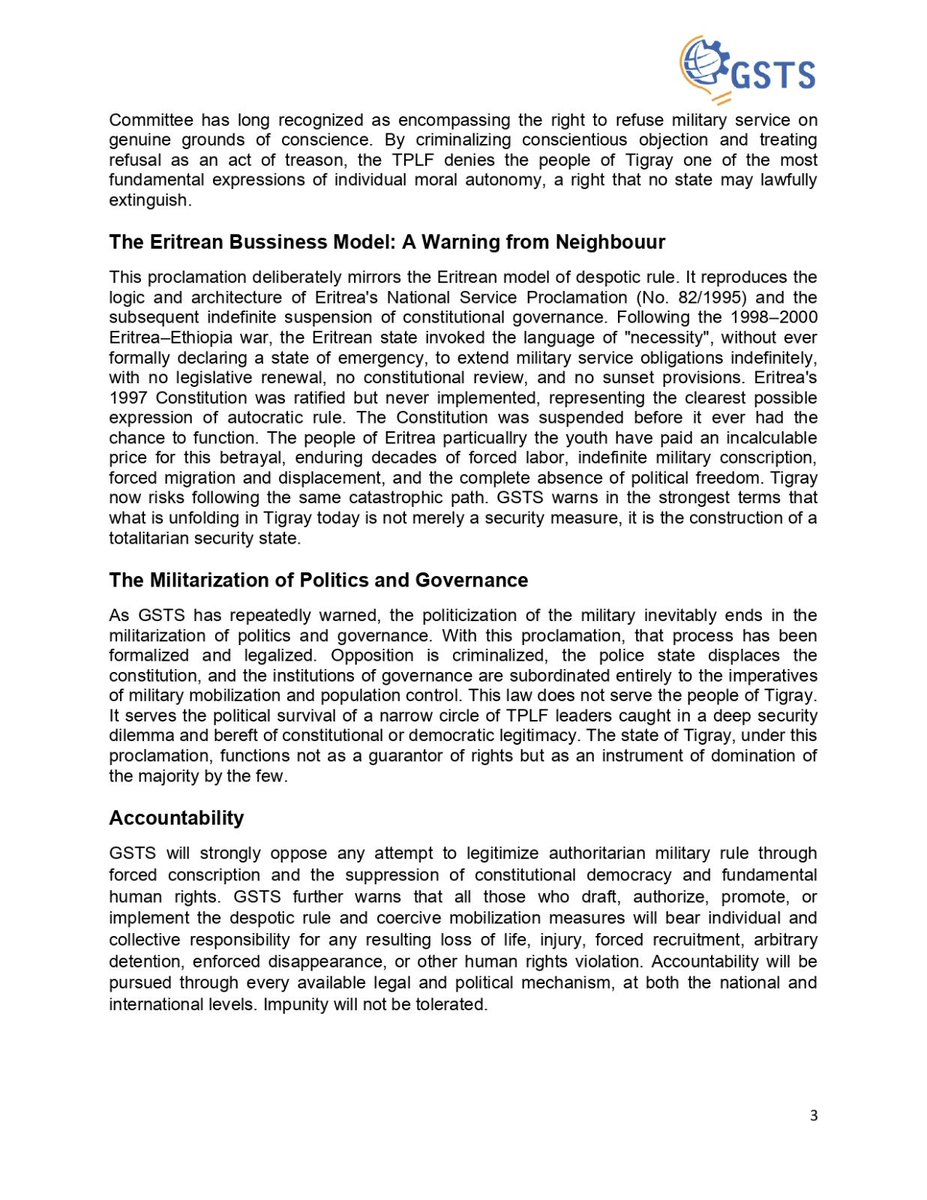 GSTS

Committee has long recognized as encompassing the right to refuse military service on genuine grounds of conscience. By criminalizing conscientious objection and treating refusal as an act of treason, the TPLF denies the people of Tigray one of the most fundamental expressions of individual moral autonomy, a right that no state may lawfully extinguish.

The Eritrean Bussiness Model: A Warning from Neighbouur

This proclamation deliberately mirrors the Eritrean model of despotic rule. It reproduces the logic and architecture of Eritrea's National Service Proclamation (No. 82/1995) and the subsequent indefinite suspension of constitutional governance. Following the 1998–2000 Eritrea–Ethiopia war, the Eritrean state invoked the language of "necessity", without ever formally declaring a state of emergency, to extend military service obligations indefinitely, with no legislative renewal, no constitutional review, and no sunset provisions. Eritrea's 1997 Constitution was ratified but never implemented, representing the clearest possible expression of autocratic rule. The Constitution was suspended before it ever had the chance to function. The people of Eritrea particuallry the youth have paid an incalculable price for this betrayal, enduring decades of forced labor, indefinite military conscription, forced migration and displacement, and the complete absence of political freedom. Tigray now risks following the same catastrophic path. GSTS warns in the strongest terms that what is unfolding in Tigray today is not merely a security measure, it is the construction of a totalitarian security state.

The Militarization of Politics and Governance

As GSTS has repeatedly warned, the politicization of the military inevitably ends in the militarization of politics and governance. With this proclamation, that process has been formalized and legalized. Opposition is criminalized, the police state displaces the constitution, and the institutions of governance are subordinated entirely to the imperatives of military mobilization and population control. This law does not serve the people of Tigray. It serves the political survival of a narrow circle of TPLF leaders caught in a deep security dilemma and bereft of constitutional or democratic legitimacy. The state of Tigray, under this proclamation, functions not as a guarantor of rights but as an instrument of domination of the majority by the few.

Accountability

GSTS will strongly oppose any attempt to legitimize authoritarian military rule through forced conscription and the suppression of constitutional democracy and fundamental human rights. GSTS further warns that all those who draft, authorize, promote, or implement the despotic rule and coercive mobilization measures will bear individual and collective responsibility for any resulting loss of life, injury, forced recruitment, arbitrary detention, enforced disappearance, or other human rights violation. Accountability will be pursued through every available legal and political mechanism, at both the national and international levels. Impunity will not be tolerated.

3